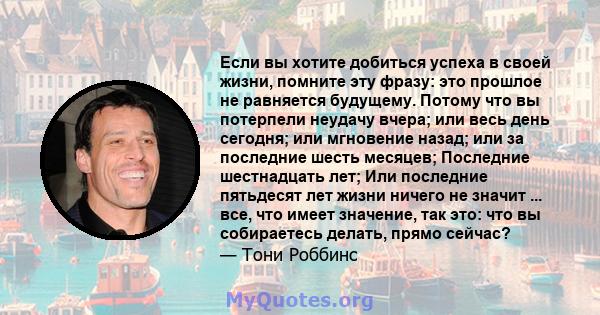 Если вы хотите добиться успеха в своей жизни, помните эту фразу: это прошлое не равняется будущему. Потому что вы потерпели неудачу вчера; или весь день сегодня; или мгновение назад; или за последние шесть месяцев; Последние шестнадцать лет; Или последние пятьдесят лет жизни ничего не значит ... все, что имеет значение, так это: что вы собираетесь делать, прямо сейчас?
— Тони Роббинс

MyQuotes.org